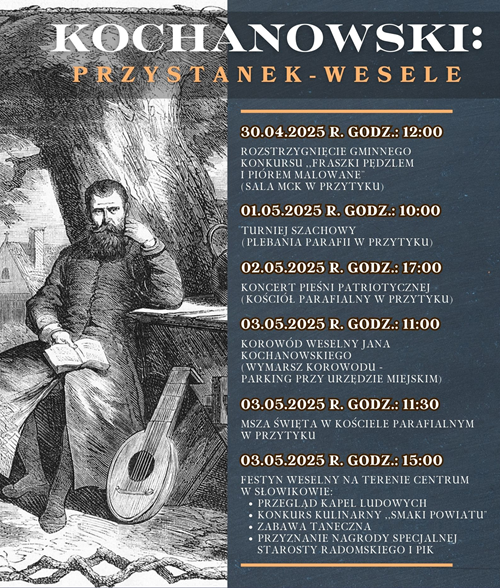 KOCHANOWSKI:
PRZYSTANEK-WESELE

30.04.2025 R. GODZ.: 12:00

ROZSTRZYGNIĘCIE GMINNEGO KONKURSU „FRASZKI PĘDZLEM I PIÓREM MALOWANE" (SALA MCK W PRZYTYKU)

01.05.2025 R. GODZ.: 10:00

TURNIEJ SZACHOWY (PLEBANIA PARAFII W PRZYTYKU)

02.05.2025 R. GODZ.: 17:00

KONCERT PIEŚNI PATRIOTYCZNEJ (KOŚCIÓŁ PARAFIALNY W PRZYTYKU)

03.05.2025 R. GODZ.: 11:00

KOROWÓD WESELNY JANA KOCHANOWSKIEGO (WYMARSZ KOROWODU - PARKING PRZY URZĘDZIE MIEJSKIM)

03.05.2025 R. GODZ.: 11:30

MSZA ŚWIĘTA W KOŚCIELE PARAFIALNYM W PRZYTYKU

03.05.2025 R. GODZ.: 15:00

FESTYN WESELNY NA TERENIE CENTRUM W SŁOWIKOWIE:
• PRZEGLĄD KAPEL LUDOWYCH
• KONKURS KULINARNY „SMAKI POWIATU"
• ZABAWA TANECZNA
• PRZYZNANIE NAGRODY SPECJALNEJ STAROSTY RADOMSKIEGO I PIK